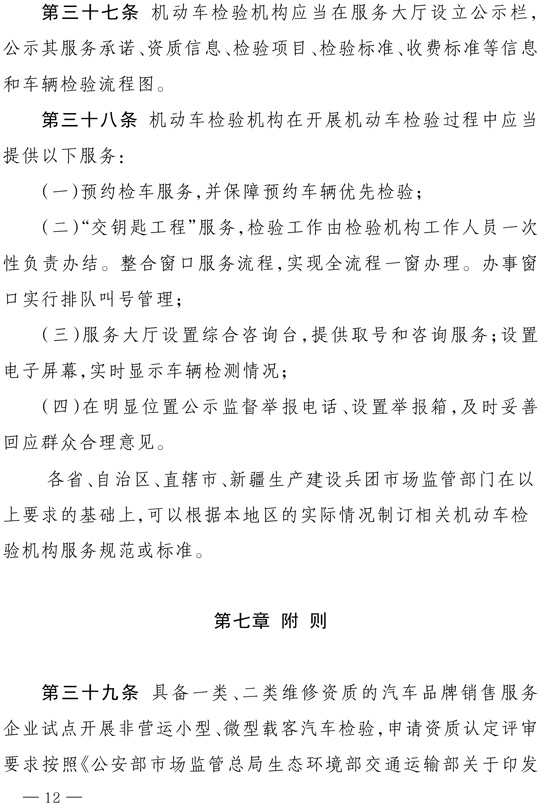 第三十七条　机动车检验机构应当在服务大厅设立公示栏，公示其服务承诺、资质信息、检验项目、检验标准、收费标准等信息和车辆检验流程图。

第三十八条　机动车检验机构在开展机动车检验过程中应当提供以下服务：

（一）预约检车服务，并保障预约车辆优先检验；

（二）“交钥匙工程”服务，检验工作由检验机构工作人员一次性负责办结。整合窗口服务流程，实现全流程一窗办理。办事窗口实行排队叫号管理；

（三）服务大厅设置综合咨询台，提供取号和咨询服务；设置电子屏幕，实时显示车辆检测情况；

（四）在明显位置公示监督举报电话、设置举报箱，及时妥善回应群众合理意见。

各省、自治区、直辖市、新疆生产建设兵团市场监管部门在以上要求的基础上，可以根据本地区的实际情况制订相关机动车检验机构服务规范或标准。

第七章　附　则

第三十九条　具备一类、二类维修资质的汽车品牌销售服务企业试点开展非营运小型、微型载客汽车检验，申请资质认定评审要求按照《公安部市场监管总局生态环境部交通运输部关于印发

— 12 —